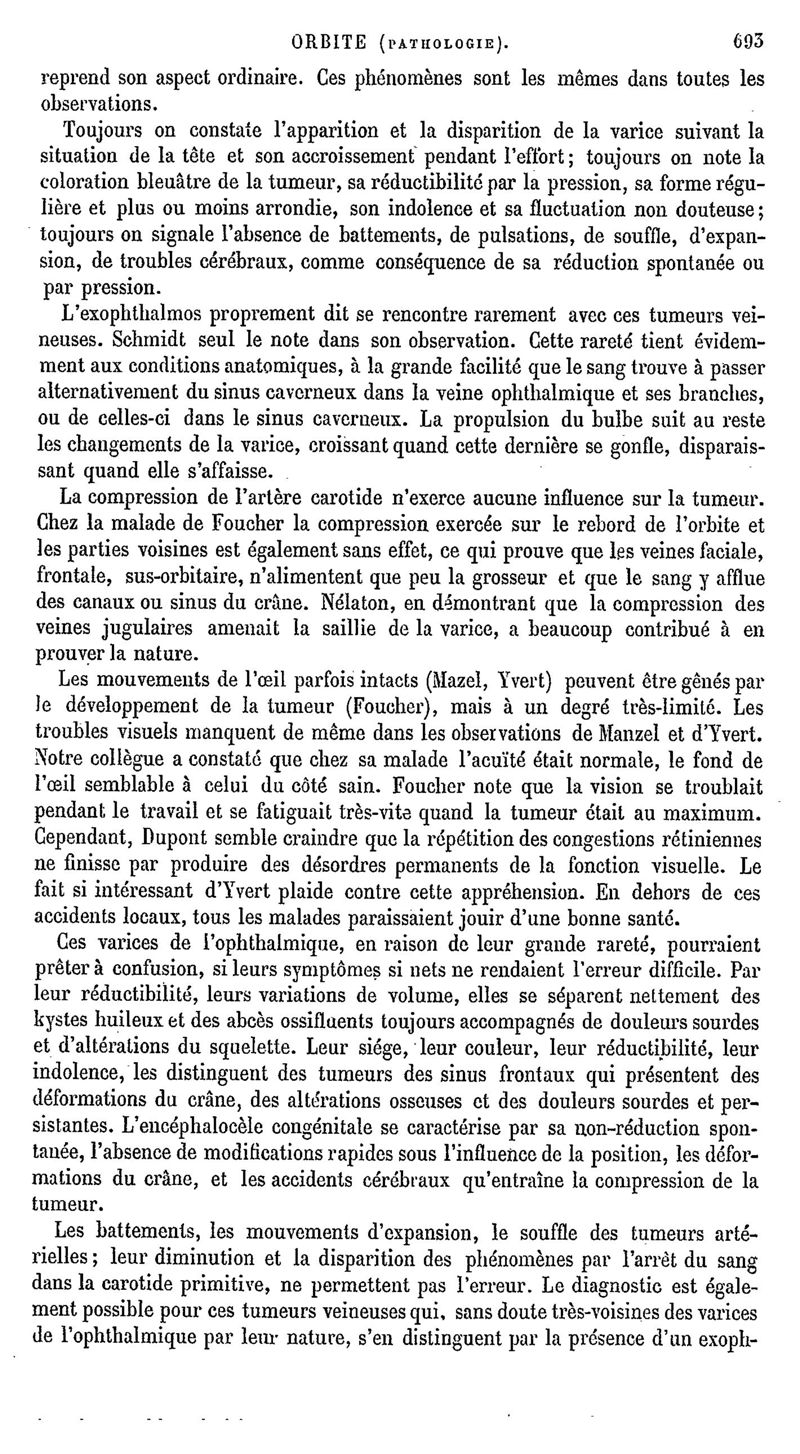 ORBITE (PATHOLOGIE). 693

reprend son aspect ordinaire. Ces phénomènes sont les mêmes dans toutes les observations.

Toujours on constate l'apparition et la disparition de la varice suivant la situation de la tête et son accroissement pendant l'effort; toujours on note la coloration bleuâtre de la tumeur, sa réductibilité par la pression, sa forme régulière et plus ou moins arrondie, son indolence et sa fluctuation non douteuse; toujours on signale l'absence de battements, de pulsations, de souffle, d'expansion, de troubles cérébraux, comme conséquence de sa réduction spontanée ou par pression.

L'exophthalmos proprement dit se rencontre rarement avec ces tumeurs veineuses. Schmidt seul le note dans son observation. Cette rareté tient évidemment aux conditions anatomiques, à la grande facilité que le sang trouve à passer alternativement du sinus caverneux dans la veine ophthalmique et ses branches, ou de celles-ci dans le sinus caverneux. La propulsion du bulbe suit au reste les changements de la varice, croissant quand cette dernière se gonfle, disparaissant quand elle s'affaisse.

La compression de l'artère carotide n'exerce aucune influence sur la tumeur. Chez la malade de Foucher la compression exercée sur le rebord de l'orbite et les parties voisines est également sans effet, ce qui prouve que les veines faciale, frontale, sus-orbitaire, n'alimentent que peu la grosseur et que le sang y afflue des canaux ou sinus du crâne. Nélaton, en démontrant que la compression des veines jugulaires amenait la saillie de la varice, a beaucoup contribué à en prouver la nature.

Les mouvements de l'œil parfois intacts (Mazel, Yvert) peuvent être gênés par le développement de la tumeur (Foucher), mais à un degré très-limité. Les troubles visuels manquent de même dans les observations de Manzel et d'Yvert. Notre collègue a constaté que chez sa malade l'acuïté était normale, le fond de l'œil semblable à celui du côté sain. Foucher note que la vision se troublait pendant le travail et se fatiguait très-vite quand la tumeur était au maximum. Cependant, Dupont semble craindre que la répétition des congestions rétiniennes ne finisse par produire des désordres permanents de la fonction visuelle. Le fait si intéressant d'Yvert plaide contre cette appréhension. En dehors de ces accidents locaux, tous les malades paraissaient jouir d'une bonne santé.

Ces varices de l'ophthalmique, en raison de leur grande rareté, pourraient prêter à confusion, si leurs symptômes si nets ne rendaient l'erreur difficile. Par leur réductibilité, leurs variations de volume, elles se séparent nettement des kystes huileux et des abcès ossifluents toujours accompagnés de douleurs sourdes et d'altérations du squelette. Leur siége, leur couleur, leur réductibilité, leur indolence, les distinguent des tumeurs des sinus frontaux qui présentent des déformations du crâne, des altérations osseuses et des douleurs sourdes et persistantes. L'encéphalocèle congénitale se caractérise par sa non-réduction spontanée, l'absence de modifications rapides sous l'influence de la position, les déformations du crâne, et les accidents cérébraux qu'entraîne la compression de la tumeur.

Les battements, les mouvements d'expansion, le souffle des tumeurs artérielles; leur diminution et la disparition des phénomènes par l'arrêt du sang dans la carotide primitive, ne permettent pas l'erreur. Le diagnostic est également possible pour ces tumeurs veineuses qui, sans doute très-voisines des varices de l'ophthalmique par leur nature, s'en distinguent par la présence d'un exoph-